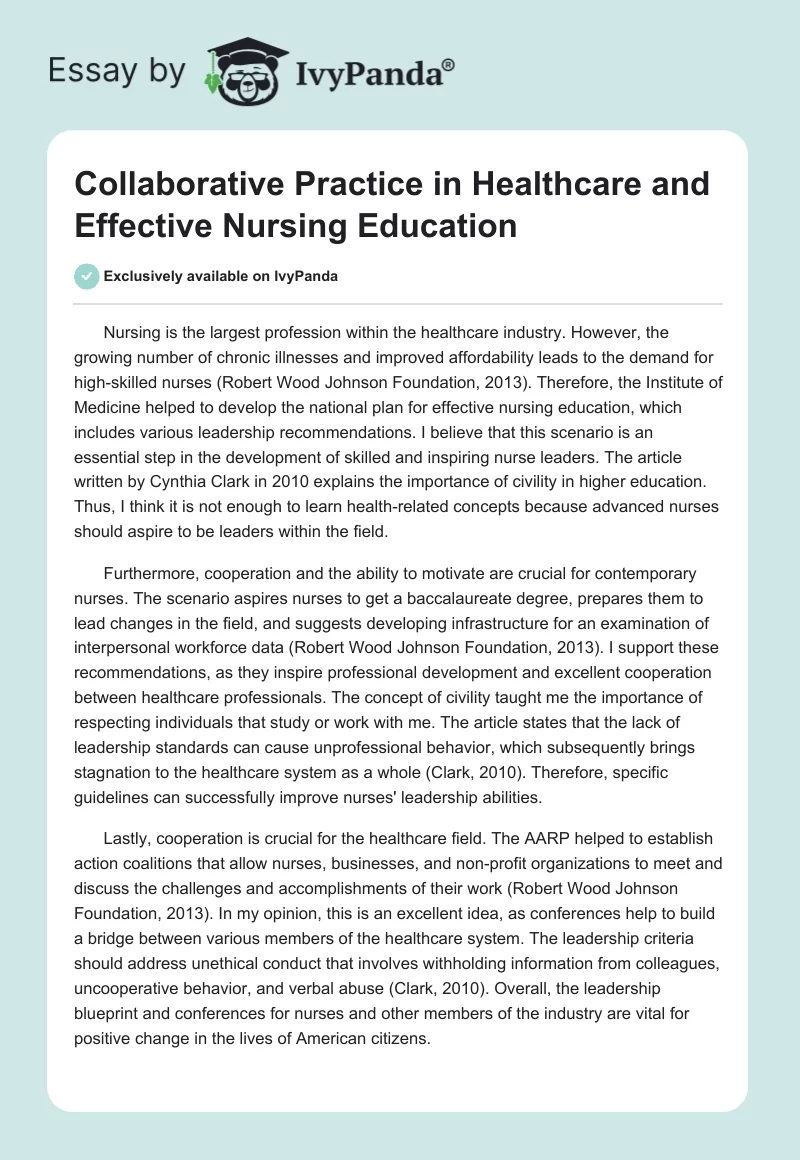 Essay by IvyPanda®

Collaborative Practice in Healthcare and Effective Nursing Education

Exclusively available on IvyPanda

Nursing is the largest profession within the healthcare industry. However, the growing number of chronic illnesses and improved affordability leads to the demand for high-skilled nurses (Robert Wood Johnson Foundation, 2013). Therefore, the Institute of Medicine helped to develop the national plan for effective nursing education, which includes various leadership recommendations. I believe that this scenario is an essential step in the development of skilled and inspiring nurse leaders. The article written by Cynthia Clark in 2010 explains the importance of civility in higher education. Thus, I think it is not enough to learn health-related concepts because advanced nurses should aspire to be leaders within the field.

Furthermore, cooperation and the ability to motivate are crucial for contemporary nurses. The scenario aspires nurses to get a baccalaureate degree, prepares them to lead changes in the field, and suggests developing infrastructure for an examination of interpersonal workforce data (Robert Wood Johnson Foundation, 2013). I support these recommendations, as they inspire professional development and excellent cooperation between healthcare professionals. The concept of civility taught me the importance of respecting individuals that study or work with me. The article states that the lack of leadership standards can cause unprofessional behavior, which subsequently brings stagnation to the healthcare system as a whole (Clark, 2010). Therefore, specific guidelines can successfully improve nurses' leadership abilities.

Lastly, cooperation is crucial for the healthcare field. The AARP helped to establish action coalitions that allow nurses, businesses, and non-profit organizations to meet and discuss the challenges and accomplishments of their work (Robert Wood Johnson Foundation, 2013). In my opinion, this is an excellent idea, as conferences help to build a bridge between various members of the healthcare system. The leadership criteria should address unethical conduct that involves withholding information from colleagues, uncooperative behavior, and verbal abuse (Clark, 2010). Overall, the leadership blueprint and conferences for nurses and other members of the industry are vital for positive change in the lives of American citizens.